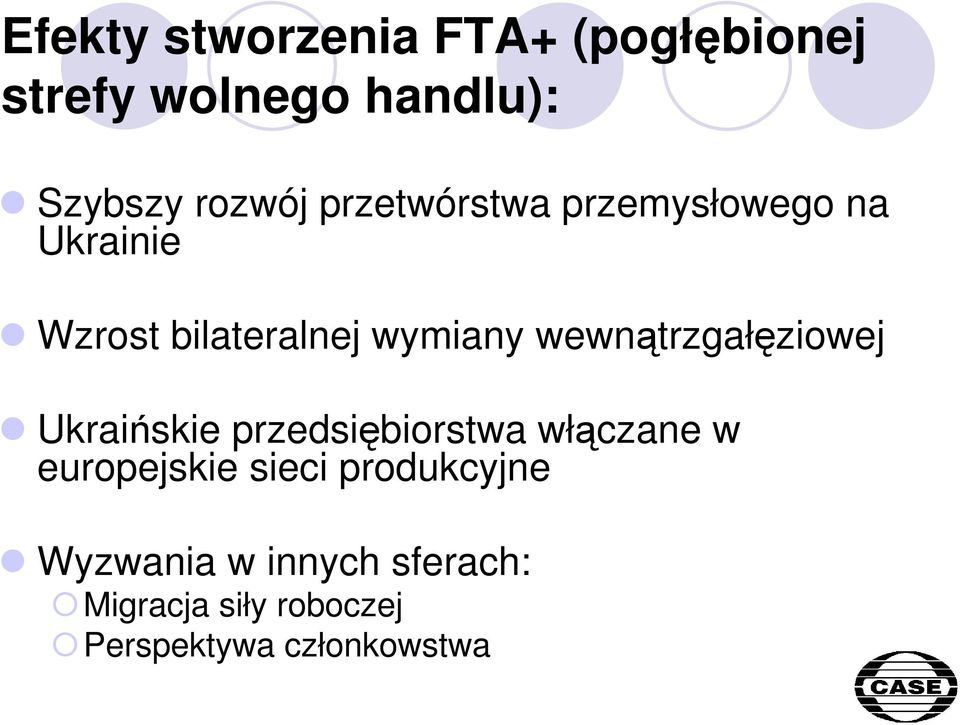 Efekty stworzenia FTA+ (pogłębionej strefy wolnego handlu):

Szybszy rozwój przetwórstwa przemysłowego na Ukrainie

Wzrost bilateralnej wymiany wewnątrzgałęziowej

Ukraińskie przedsiębiorstwa włączane w europejskie sieci produkcyjne

Wyzwania w innych sferach:
Migracja siły roboczej
Perspektywa członkowstwa

CASE